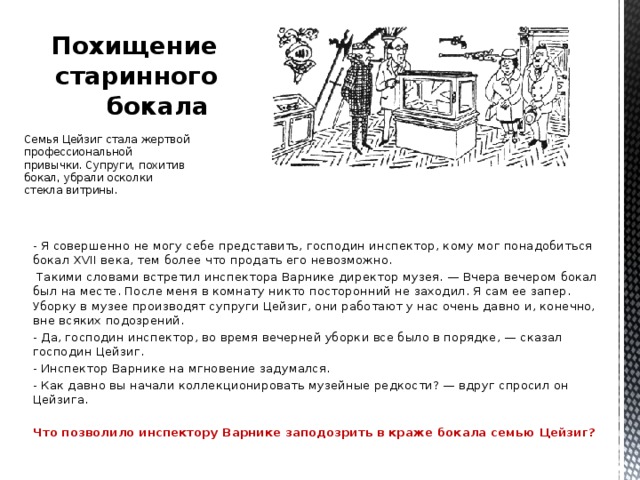 Похищение старинного бокала

Семья Цейзиг стала жертвой профессиональной привычки. Супруги, похитив бокал, убрали осколки стекла витрины.

- Я совершенно не могу себе представить, господин инспектор, кому мог понадобиться бокал XVII века, тем более что продать его невозможно.

Такими словами встретил инспектора Варнике директор музея. — Вчера вечером бокал был на месте. После меня в комнату никто посторонний не заходил. Я сам ее запер. Уборку в музее производят супруги Цейзиг, они работают у нас очень давно и, конечно, вне всяких подозрений.

- Да, господин инспектор, во время вечерней уборки все было в порядке, — сказал господин Цейзиг.

- Инспектор Варнике на мгновение задумался.

- Как давно вы начали коллекционировать музейные редкости? — вдруг спросил он Цейзига.

Что позволило инспектору Варнике заподозрить в краже бокала семью Цейзиг?